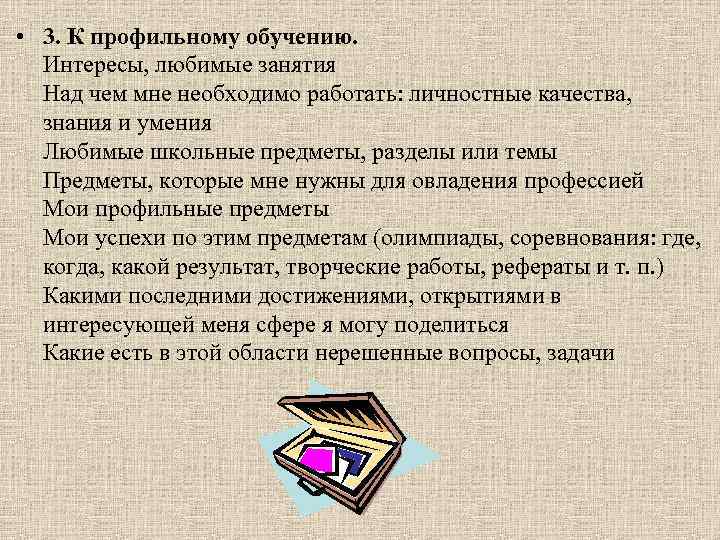 • 3. К профильному обучению.
Интересы, любимые занятия
Над чем мне необходимо работать: личностные качества, знания и умения
Любимые школьные предметы, разделы или темы
Предметы, которые мне нужны для овладения профессией
Мои профильные предметы
Мои успехи по этим предметам (олимпиады, соревнования: где, когда, какой результат, творческие работы, рефераты и т. п.)
Какими последними достижениями, открытиями в интересующей меня сфере я могу поделиться
Какие есть в этой области нерешенные вопросы, задачи